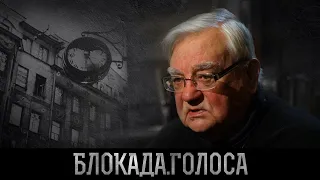 БЛОКАДА.ГОЛОСА